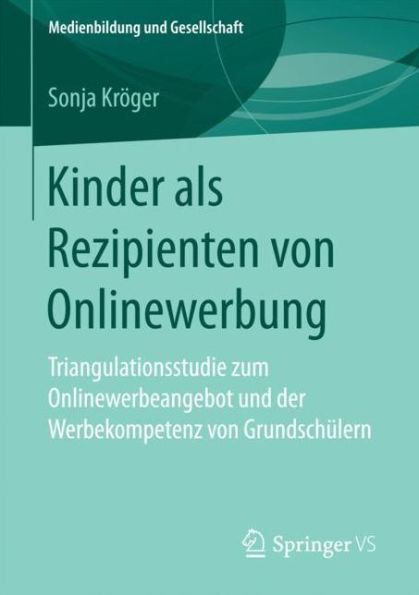 Medienbildung und Gesellschaft

Sonja Kröger

Kinder als Rezipienten von Onlinewerbung

Triangulationsstudie zum Onlinewerbeangebot und der Werbekompetenz von Grundschülern

Springer VS